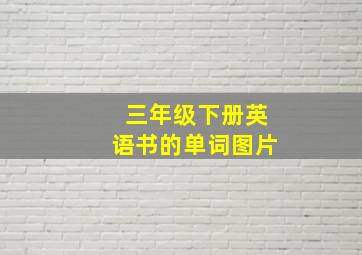 三年级下册英语书的单词图片